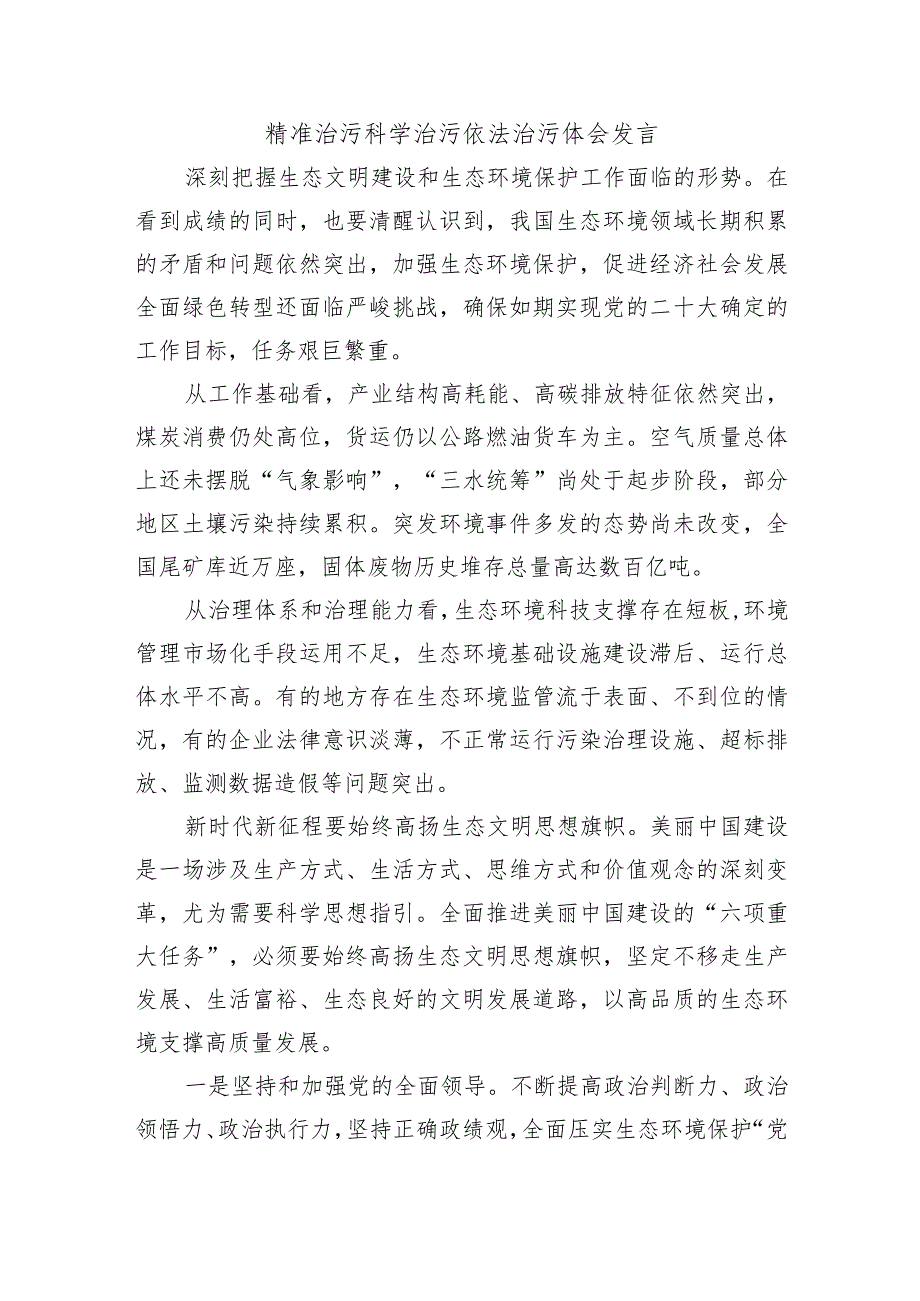 精准治污科学治污依法治污体会发言

深刻把握生态文明建设和生态环境保护工作面临的形势。在看到成绩的同时，也要清醒认识到，我国生态环境领域长期积累的矛盾和问题依然突出，加强生态环境保护，促进经济社会发展全面绿色转型还面临严峻挑战，确保如期实现党的二十大确定的工作目标，任务艰巨繁重。

从工作基础看，产业结构高耗能、高碳排放特征依然突出，煤炭消费仍处高位，货运仍以公路燃油货车为主。空气质量总体上还未摆脱“气象影响”，“三水统筹”尚处于起步阶段，部分地区土壤污染持续累积。突发环境事件多发的态势尚未改变，全国尾矿库近万座，固体废物历史堆存总量高达数百亿吨。

从治理体系和治理能力看，生态环境科技支撑存在短板，环境管理市场化手段运用不足，生态环境基础设施建设滞后、运行总体水平不高。有的地方存在生态环境监管流于表面、不到位的情况，有的企业法律意识淡薄，不正常运行污染治理设施、超标排放、监测数据造假等问题突出。

新时代新征程要始终高扬生态文明思想旗帜。美丽中国建设是一场涉及生产方式、生活方式、思维方式和价值观念的深刻变革，尤为需要科学思想指引。全面推进美丽中国建设的“六项重大任务”，必须要始终高扬生态文明思想旗帜，坚定不移走生产发展、生活富裕、生态良好的文明发展道路，以高品质的生态环境支撑高质量发展。

一是坚持和加强党的全面领导。不断提高政治判断力、政治领悟力、政治执行力，坚持正确政绩观，全面压实生态环境保护“党